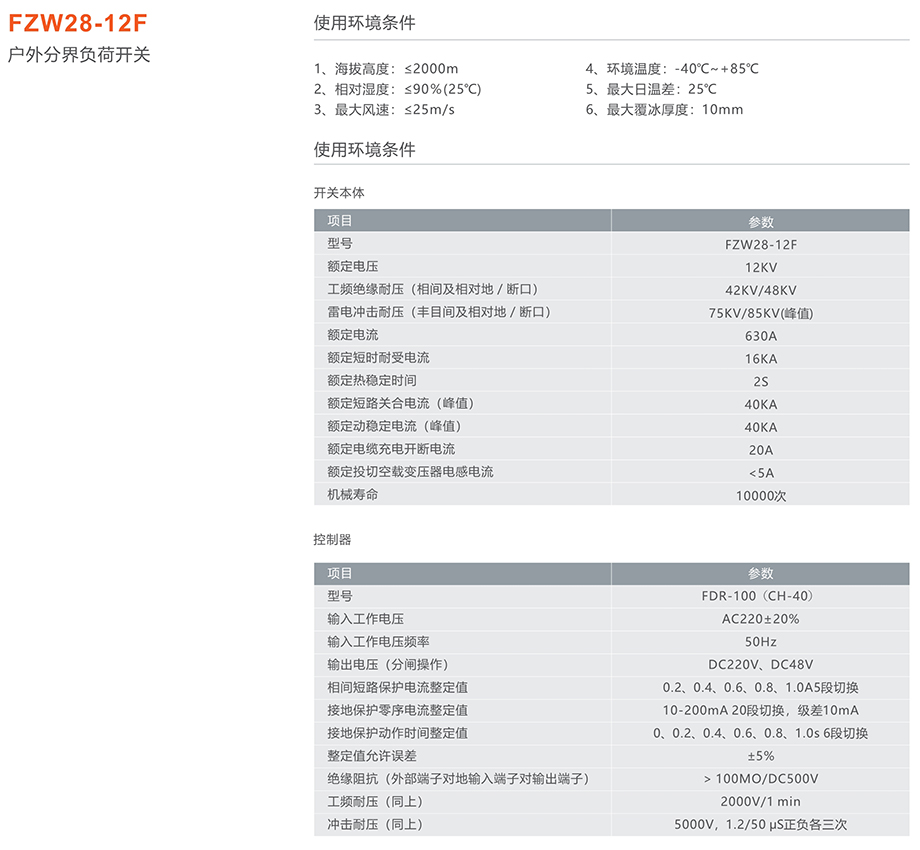 FZW28-12F
户外分界负荷开关

使用环境条件

1、海拔高度：≤2000m
2、相对湿度：≤90%(25℃)
3、最大风速：≤25m/s

4、环境温度：-40℃~+85℃
5、最大日温差：25℃
6、最大覆冰厚度：10mm

使用环境条件

开关本体

| 项目 | 参数 |
|---|---|
| 型号 | FZW28-12F |
| 额定电压 | 12KV |
| 工频绝缘耐压（相间及相对地 / 断口） | 42KV/48KV |
| 雷电冲击耐压（丰目间及相对地 / 断口） | 75KV/85KV(峰值) |
| 额定电流 | 630A |
| 额定短时耐受电流 | 16KA |
| 额定热稳定时间 | 2S |
| 额定短路关合电流（峰值） | 40KA |
| 额定动稳定电流（峰值） | 40KA |
| 额定电缆充电开断电流 | 20A |
| 额定投切空载变压器电感电流 | <5A |
| 机械寿命 | 10000次 |

控制器

| 项目 | 参数 |
|---|---|
| 型号 | FDR-100（CH-40） |
| 输入工作电压 | AC220±20% |
| 输入工作电压频率 | 50Hz |
| 输出电压（分闸操作） | DC220V、DC48V |
| 相间短路保护电流整定值 | 0.2、0.4、0.6、0.8、1.0A5段切换 |
| 接地保护零序电流整定值 | 10-200mA 20段切换，级差10mA |
| 接地保护动作时间整定值 | 0、0.2、0.4、0.6、0.8、1.0s 6段切换 |
| 整定值允许误差 | ±5% |
| 绝缘阻抗（外部端子对地输入端子对输出端子） | > 100MO/DC500V |
| 工频耐压（同上） | 2000V/1 min |
| 冲击耐压（同上） | 5000V，1.2/50 μS正负各三次 |